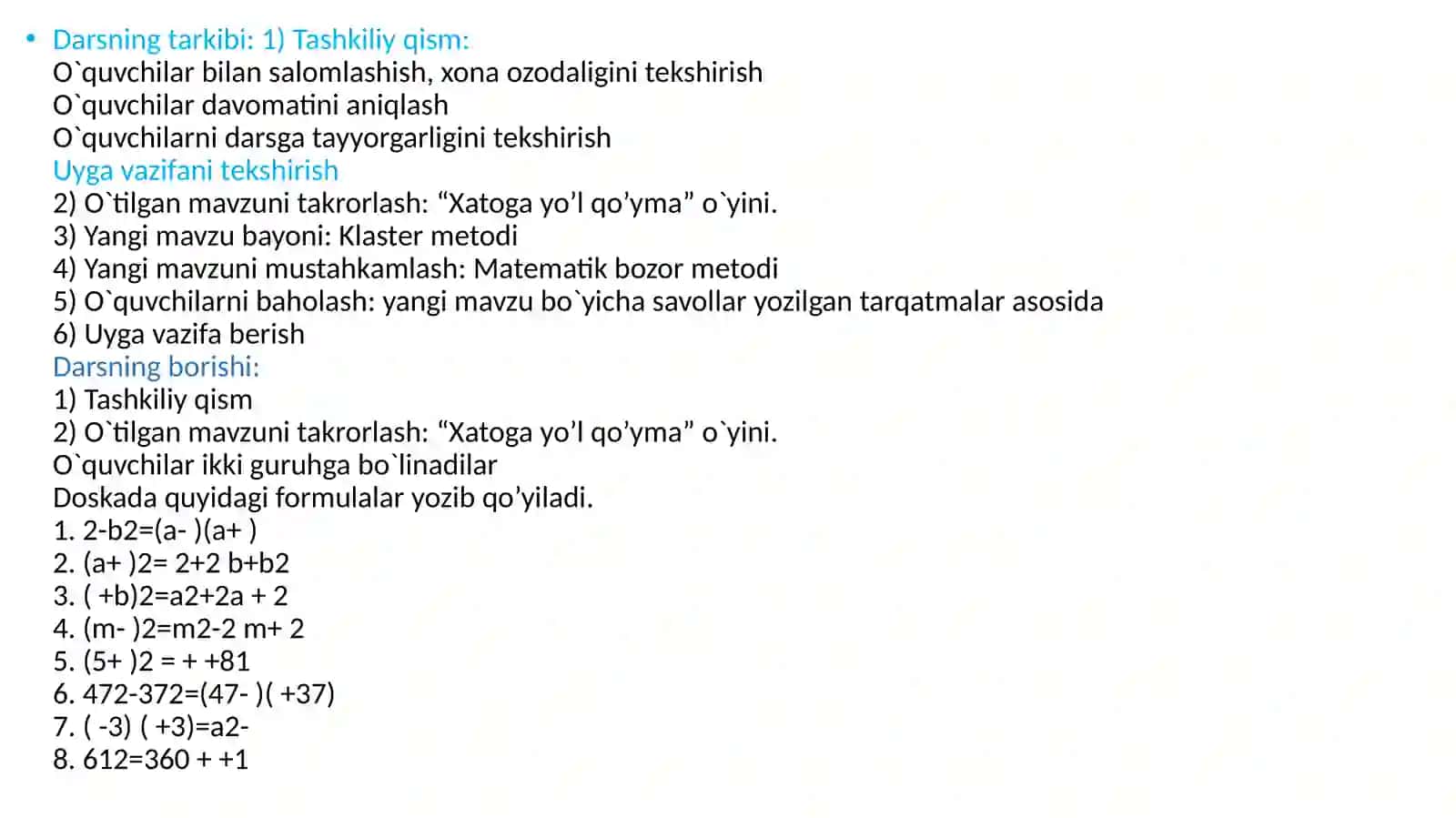 • Darsning tarkibi: 1) Tashkiliy qism:
O`quvchilar bilan salomlashish, xona ozodaligini tekshirish
O`quvchilar davomatini aniqlash
O`quvchilarni darsga tayyorgarligini tekshirish
Uyga vazifani tekshirish
2) O`tilgan mavzuni takrorlash: “Xatoga yo’l qo’yma” o`yini.
3) Yangi mavzu bayoni: Klaster metodi
4) Yangi mavzuni mustahkamlash: Matematik bozor metodi
5) O`quvchilarni baholash: yangi mavzu bo`yicha savollar yozilgan tarqatmalar asosida
6) Uyga vazifa berish
Darsning borishi:
1) Tashkiliy qism
2) O`tilgan mavzuni takrorlash: “Xatoga yo’l qo’yma” o`yini.
O`quvchilar ikki guruhga bo`linadilar
Doskada quyidagi formulalar yozib qo’yiladi.
1. 2-b2=(a- )(a+ )
2. (a+ )2= 2+2 b+b2
3. ( +b)2=a2+2a + 2
4. (m- )2=m2-2 m+ 2
5. (5+ )2 = + +81
6. 472-372=(47- )( +37)
7. ( -3) ( +3)=a2-
8. 612=360 + +1